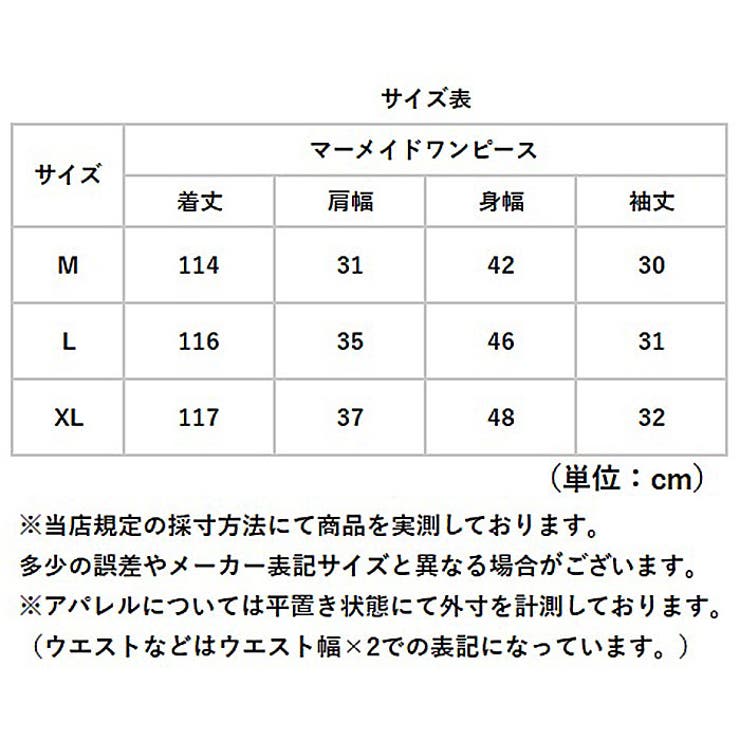 サイズ表

| サイズ | マーメイドワンピース | | | |
|---|---|---|---|---|
| | 着丈 | 肩幅 | 身幅 | 袖丈 |
| M | 114 | 31 | 42 | 30 |
| L | 116 | 35 | 46 | 31 |
| XL | 117 | 37 | 48 | 32 |

（単位：cm）

※当店規定の採寸方法にて商品を実測しております。
多少の誤差やメーカー表記サイズと異なる場合がございます。
※アパレルについては平置き状態にて外寸を計測しております。
（ウエストなどはウエスト幅×2での表記になっています。）